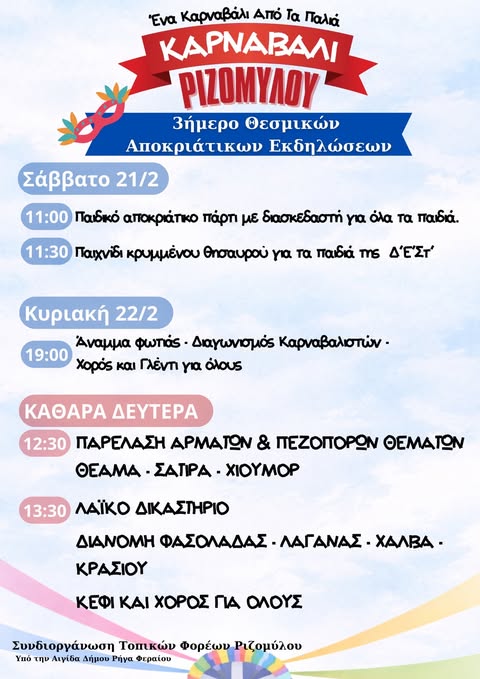 Ένα Καρναβάλι Από Τα Παλιά

ΚΑΡΝΑΒΑΛΙ
ΡΙΖΟΜΥΛΟΥ

3ήμερο Θεσμικών
Αποκριάτικων Εκδηλώσεων

Σάββατο 21/2

11:00 Παιδικό αποκριάτικο πάρτι με διασκεδαστή για όλα τα παιδιά.

11:30 Παιχνίδι κρυμμένου θησαυρού για τα παιδιά της Δ'Ε'Στ'

Κυριακή 22/2

19:00 Άναμμα φωτιάς - Διαγωνισμός Καρναβαλιστών - Χορός και Γλέντι για όλους

ΚΑΘΑΡΑ ΔΕΥΤΕΡΑ

12:30 ΠΑΡΕΛΑΣΗ ΑΡΜΑΤΩΝ & ΠΕΖΟΠΟΡΩΝ ΘΕΜΑΤΩΝ ΘΕΑΜΑ - ΣΑΤΙΡΑ - ΧΙΟΥΜΟΡ

13:30 ΛΑΪΚΟ ΔΙΚΑΣΤΗΡΙΟ

ΔΙΑΝΟΜΗ ΦΑΣΟΛΑΔΑΣ - ΛΑΓΑΝΑΣ - ΧΑΛΒΑ - ΚΡΑΣΙΟΥ

ΚΕΦΙ ΚΑΙ ΧΟΡΟΣ ΓΙΑ ΟΛΟΥΣ

Συνδιοργάνωση Τοπικών Φορέων Ριζομύλου
Υπό την Αιγίδα Δήμου Ρήγα Φεραίου